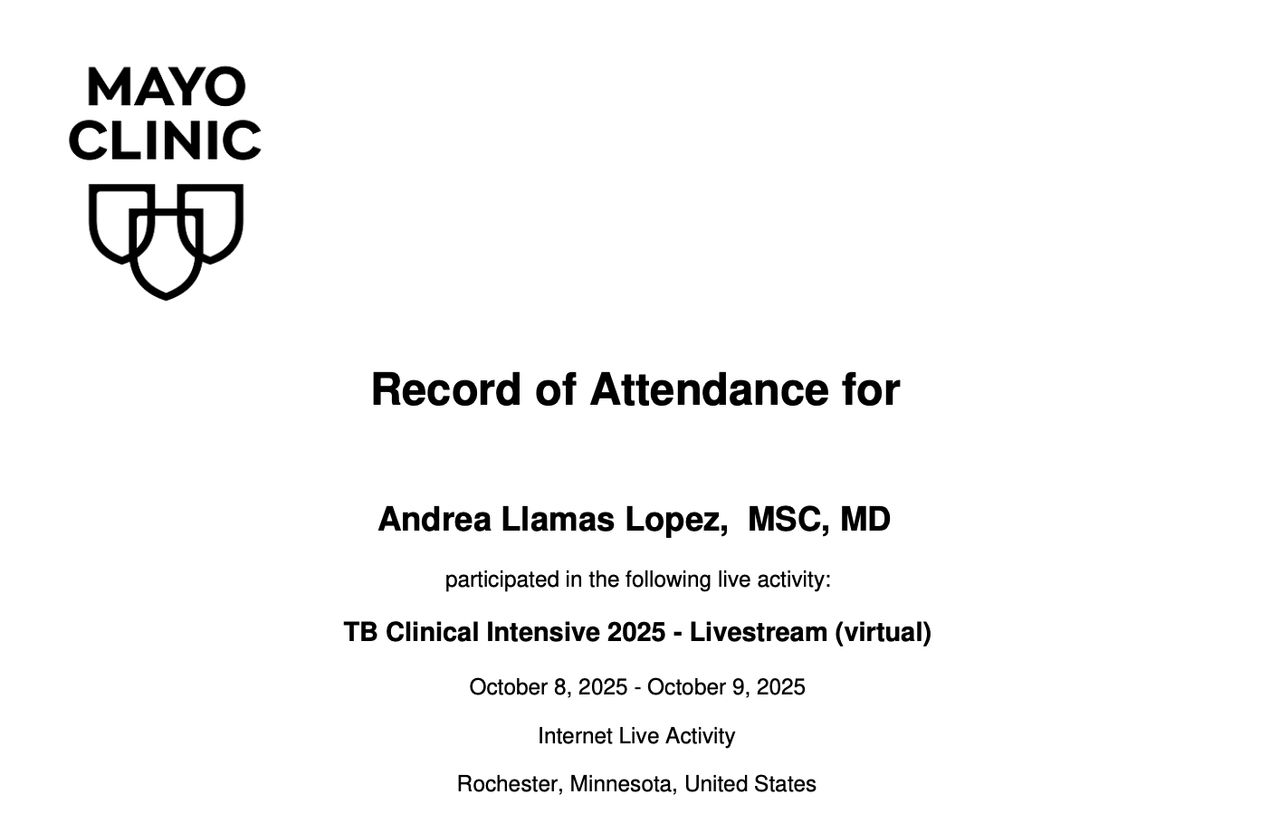 MAYO CLINIC

Record of Attendance for

Andrea Llamas Lopez, MSC, MD

participated in the following live activity:

TB Clinical Intensive 2025 - Livestream (virtual)

October 8, 2025 - October 9, 2025

Internet Live Activity

Rochester, Minnesota, United States